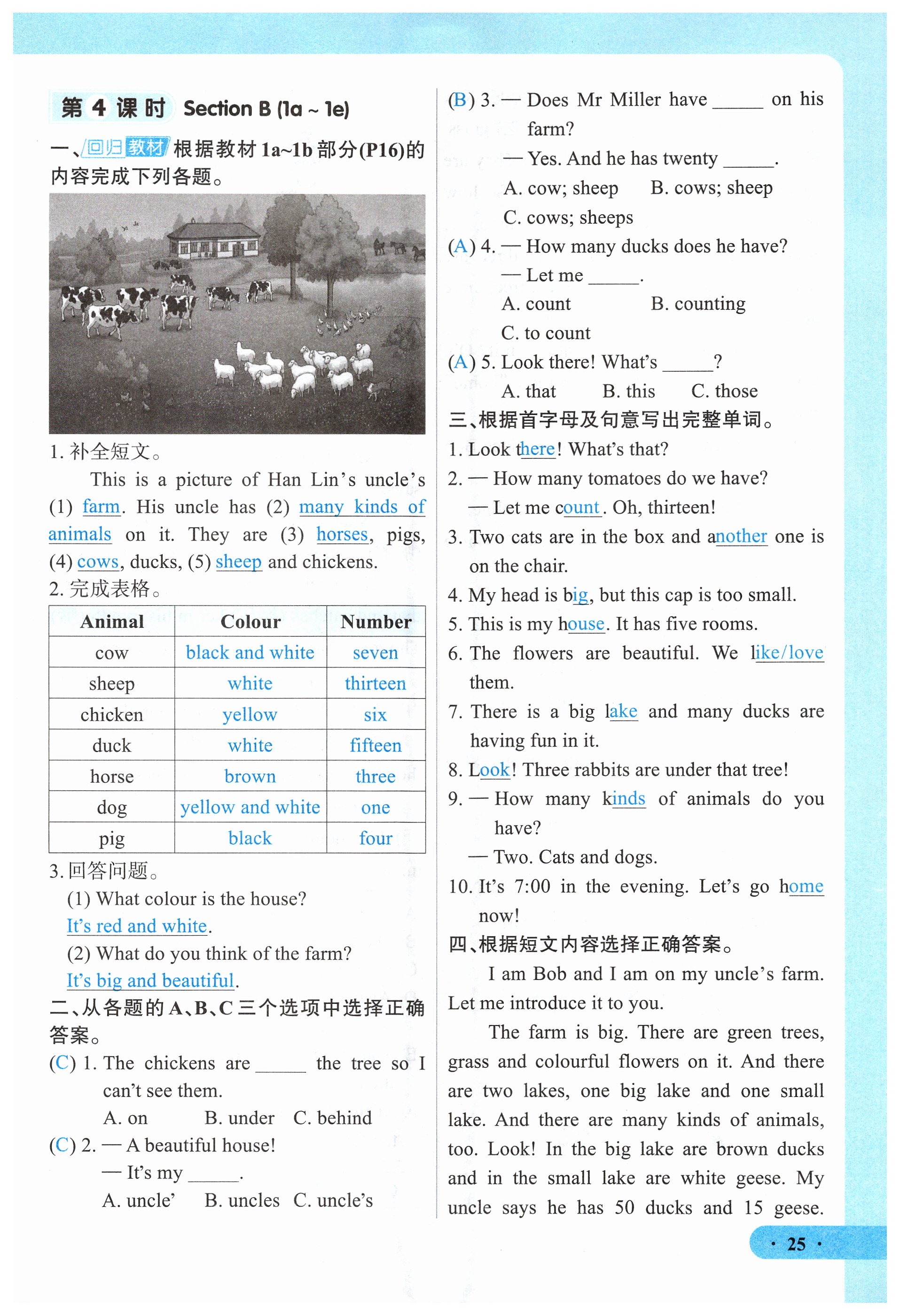 第 4 课时 Section B (1a ~ 1e)

一、回归教材 根据教材 1a~1b 部分(P16)的内容完成下列各题。

1. 补全短文。

This is a picture of Han Lin's uncle's (1) farm. His uncle has (2) many kinds of animals on it. They are (3) horses, pigs, (4) cows, ducks, (5) sheep and chickens.

2. 完成表格。

| Animal | Colour | Number |
|---|---|---|
| cow | black and white | seven |
| sheep | white | thirteen |
| chicken | yellow | six |
| duck | white | fifteen |
| horse | brown | three |
| dog | yellow and white | one |
| pig | black | four |

3. 回答问题。

(1) What colour is the house?
It's red and white.
(2) What do you think of the farm?
It's big and beautiful.

二、从各题的 A、B、C 三个选项中选择正确答案。

(C) 1. The chickens are ______ the tree so I can't see them.
A. on B. under C. behind

(C) 2. — A beautiful house!
— It's my ______.
A. uncle' B. uncles C. uncle's

(B) 3. — Does Mr Miller have ______ on his farm?
— Yes. And he has twenty ______.
A. cow; sheep B. cows; sheep
C. cows; sheeps

(A) 4. — How many ducks does he have?
— Let me ______.
A. count B. counting
C. to count

(A) 5. Look there! What's ______?
A. that B. this C. those

三、根据首字母及句意写出完整单词。

1. Look there! What's that?
2. — How many tomatoes do we have?
— Let me count. Oh, thirteen!
3. Two cats are in the box and another one is on the chair.
4. My head is big, but this cap is too small.
5. This is my house. It has five rooms.
6. The flowers are beautiful. We like/love them.
7. There is a big lake and many ducks are having fun in it.
8. Look! Three rabbits are under that tree!
9. — How many kinds of animals do you have?
— Two. Cats and dogs.
10. It's 7:00 in the evening. Let's go home now!

四、根据短文内容选择正确答案。

I am Bob and I am on my uncle's farm. Let me introduce it to you.

The farm is big. There are green trees, grass and colourful flowers on it. And there are two lakes, one big lake and one small lake. And there are many kinds of animals, too. Look! In the big lake are brown ducks and in the small lake are white geese. My uncle says he has 50 ducks and 15 geese.

· 25 ·